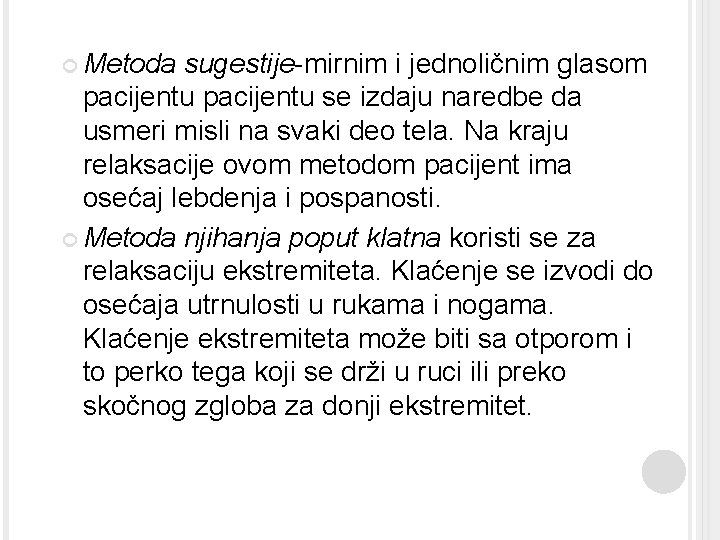 Metoda sugestije-mirnim i jednoličnim glasom pacijentu pacijentu se izdaju naredbe da usmeri misli na svaki deo tela. Na kraju relaksacije ovom metodom pacijent ima osećaj lebdenja i pospanosti.

Metoda njihanja poput klatna koristi se za relaksaciju ekstremiteta. Klaćenje se izvodi do osećaja utrnulosti u rukama i nogama. Klaćenje ekstremiteta može biti sa otporom i to perko tega koji se drži u ruci ili preko skočnog zgloba za donji ekstremitet.